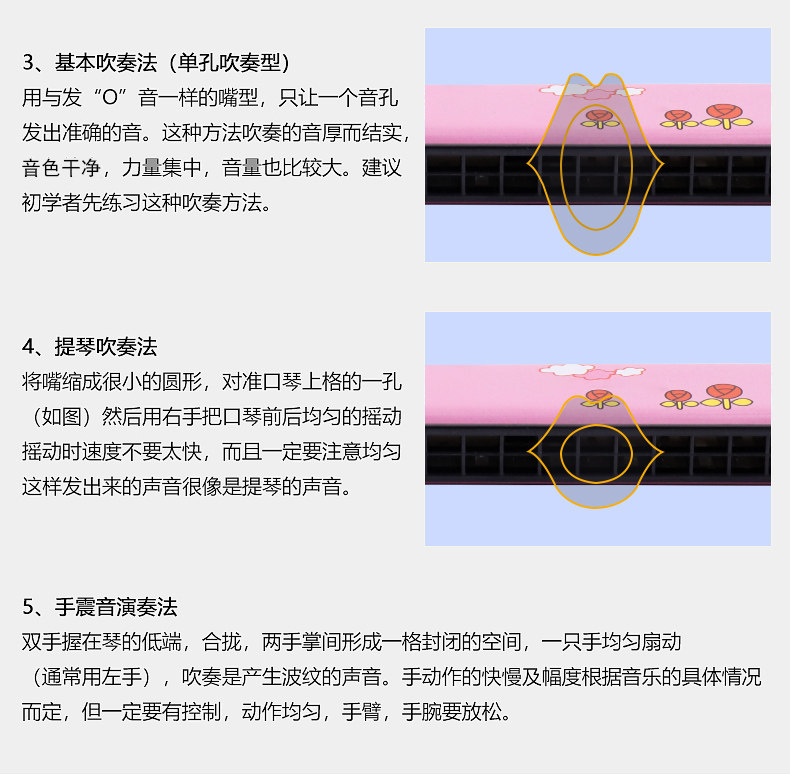 3、基本吹奏法（单孔吹奏型）

用与发“O”音一样的嘴型，只让一个音孔发出准确的音。这种方法吹奏的音厚而结实，音色干净，力量集中，音量也比较大。建议初学者先练习这种吹奏方法。

4、提琴吹奏法

将嘴缩成很小的圆形，对准口琴上格的一孔（如图）然后用右手把口琴前后均匀的摇动摇动时速度不要太快，而且一定要注意均匀这样发出来的声音很像是提琴的声音。

5、手震音演奏法

双手握在琴的低端，合拢，两手掌间形成一格封闭的空间，一只手均匀扇动（通常用左手），吹奏是产生波纹的声音。手动作的快慢及幅度根据音乐的具体情况而定，但一定要有控制，动作均匀，手臂，手腕要放松。